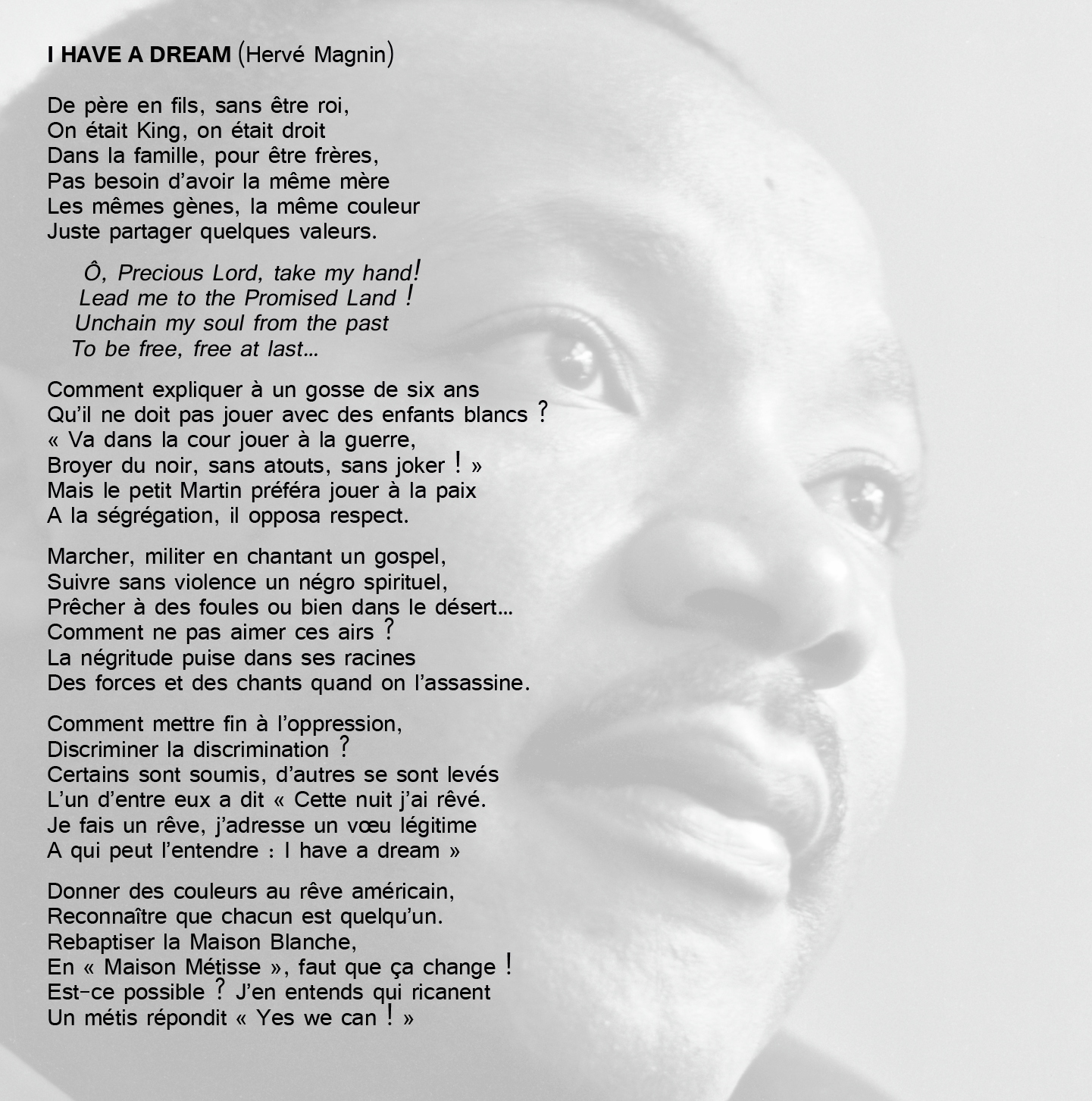 I HAVE A DREAM (Hervé Magnin)

De père en fils, sans être roi,
On était King, on était droit
Dans la famille, pour être frères,
Pas besoin d'avoir la même mère
Les mêmes gènes, la même couleur
Juste partager quelques valeurs.

Ô, Precious Lord, take my hand!
Lead me to the Promised Land !
Unchain my soul from the past
To be free, free at last…

Comment expliquer à un gosse de six ans
Qu'il ne doit pas jouer avec des enfants blancs ?
« Va dans la cour jouer à la guerre,
Broyer du noir, sans atouts, sans joker ! »
Mais le petit Martin préféra jouer à la paix
A la ségrégation, il opposa respect.

Marcher, militer en chantant un gospel,
Suivre sans violence un négro spirituel,
Prêcher à des foules ou bien dans le désert…
Comment ne pas aimer ces airs ?
La négritude puise dans ses racines
Des forces et des chants quand on l'assassine.

Comment mettre fin à l'oppression,
Discriminer la discrimination ?
Certains sont soumis, d'autres se sont levés
L'un d'entre eux a dit « Cette nuit j'ai rêvé.
Je fais un rêve, j'adresse un vœu légitime
A qui peut l'entendre : I have a dream »

Donner des couleurs au rêve américain,
Reconnaître que chacun est quelqu'un.
Rebaptiser la Maison Blanche,
En « Maison Métisse », faut que ça change !
Est-ce possible ? J'en entends qui ricanent
Un métis répondit « Yes we can ! »